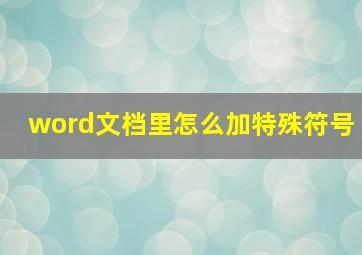 word文档里怎么加特殊符号